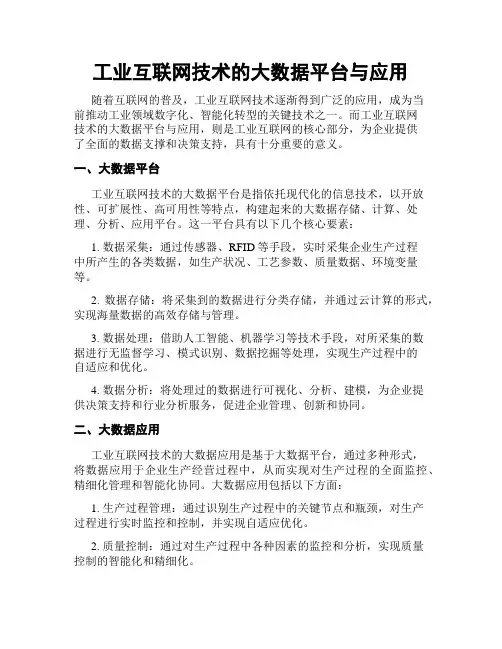 工业互联网技术的大数据平台与应用

随着互联网的普及，工业互联网技术逐渐得到广泛的应用，成为当前推动工业领域数字化、智能化转型的关键技术之一。而工业互联网技术的大数据平台与应用，则是工业互联网的核心部分，为企业提供了全面的数据支撑和决策支持，具有十分重要的意义。

一、大数据平台

工业互联网技术的大数据平台是指依托现代化的信息技术，以开放性、可扩展性、高可用性等特点，构建起来的大数据存储、计算、处理、分析、应用平台。这一平台具有以下几个核心要素：

1. 数据采集：通过传感器、RFID 等手段，实时采集企业生产过程中所产生的各类数据，如生产状况、工艺参数、质量数据、环境变量等。

2. 数据存储：将采集到的数据进行分类存储，并通过云计算的形式，实现海量数据的高效存储与管理。

3. 数据处理：借助人工智能、机器学习等技术手段，对所采集的数据进行无监督学习、模式识别、数据挖掘等处理，实现生产过程中的自适应和优化。

4. 数据分析：将处理过的数据进行可视化、分析、建模，为企业提供决策支持和行业分析服务，促进企业管理、创新和协同。

二、大数据应用

工业互联网技术的大数据应用是基于大数据平台，通过多种形式，将数据应用于企业生产经营过程中，从而实现对生产过程的全面监控、精细化管理和智能化协同。大数据应用包括以下方面：

1. 生产过程管理：通过识别生产过程中的关键节点和瓶颈，对生产过程进行实时监控和控制，并实现自适应优化。

2. 质量控制：通过对生产过程中各种因素的监控和分析，实现质量控制的智能化和精细化。